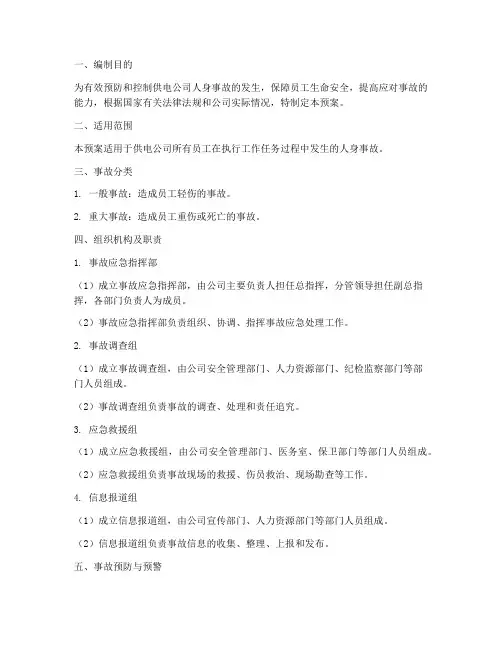 一、编制目的

为有效预防和控制供电公司人身事故的发生，保障员工生命安全，提高应对事故的能力，根据国家有关法律法规和公司实际情况，特制定本预案。

二、适用范围

本预案适用于供电公司所有员工在执行工作任务过程中发生的人身事故。

三、事故分类

1. 一般事故：造成员工轻伤的事故。

2. 重大事故：造成员工重伤或死亡的事故。

四、组织机构及职责

1. 事故应急指挥部

（1）成立事故应急指挥部，由公司主要负责人担任总指挥，分管领导担任副总指挥，各部门负责人为成员。

（2）事故应急指挥部负责组织、协调、指挥事故应急处理工作。

2. 事故调查组

（1）成立事故调查组，由公司安全管理部门、人力资源部门、纪检监察部门等部门人员组成。

（2）事故调查组负责事故的调查、处理和责任追究。

3. 应急救援组

（1）成立应急救援组，由公司安全管理部门、医务室、保卫部门等部门人员组成。

（2）应急救援组负责事故现场的救援、伤员救治、现场勘查等工作。

4. 信息报道组

（1）成立信息报道组，由公司宣传部门、人力资源部门等部门人员组成。

（2）信息报道组负责事故信息的收集、整理、上报和发布。

五、事故预防与预警